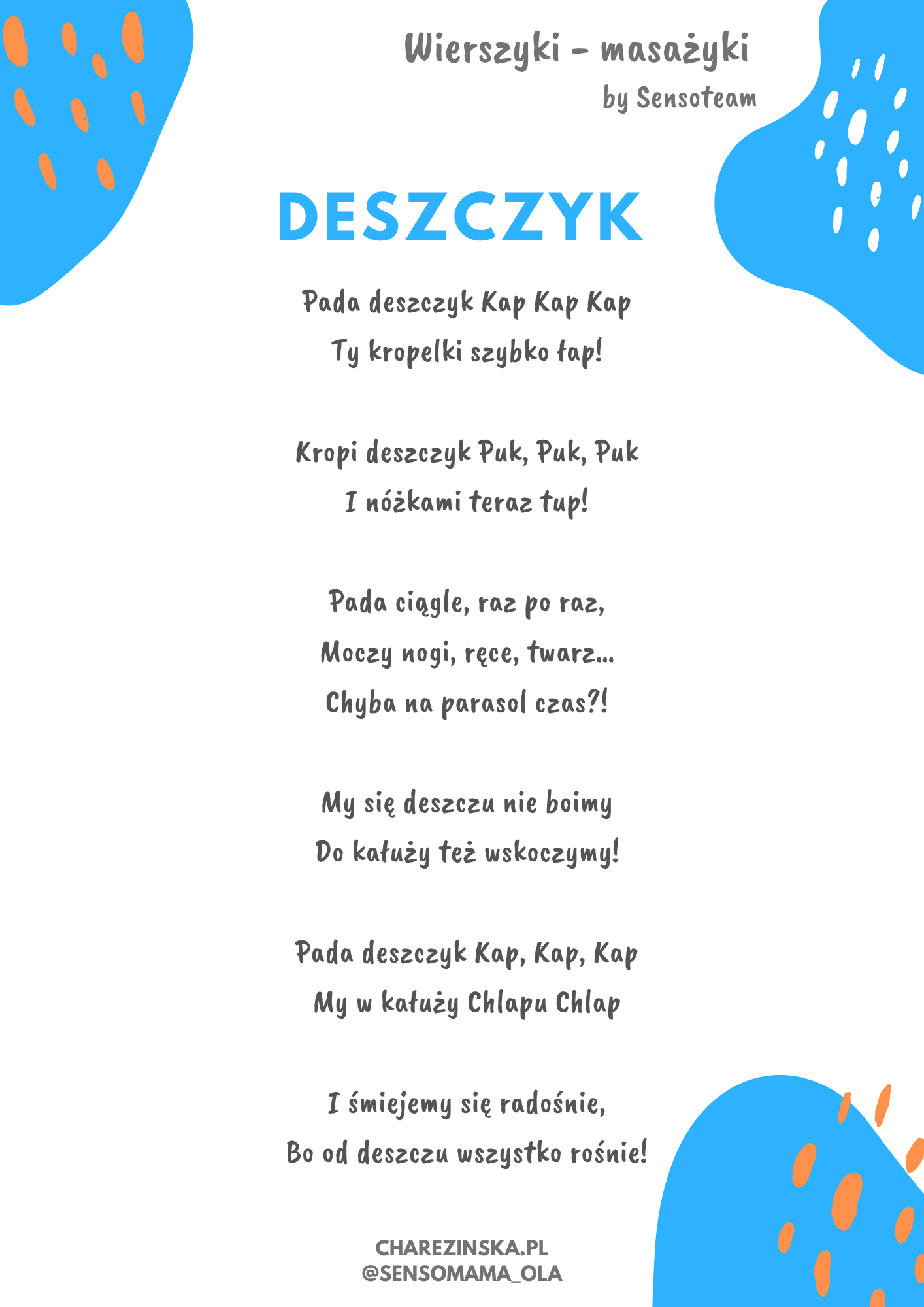 Wierszyki - masażyki
by Sensoteam

DESZCZYK

Pada deszczyk Kap Kap Kap
Ty kropelki szybko łap!

Kropi deszczyk Puk, Puk, Puk
I nóżkami teraz tup!

Pada ciągle, raz po raz,
Moczy nogi, ręce, twarz...
Chyba na parasol czas?!

My się deszczu nie boimy
Do kałuży też wskoczymy!

Pada deszczyk Kap, Kap, Kap
My w kałuży Chlapu Chlap

I śmiejemy się radośnie,
Bo od deszczu wszystko rośnie!

CHAREZINSKA.PL
@SENSOMAMA_OLA